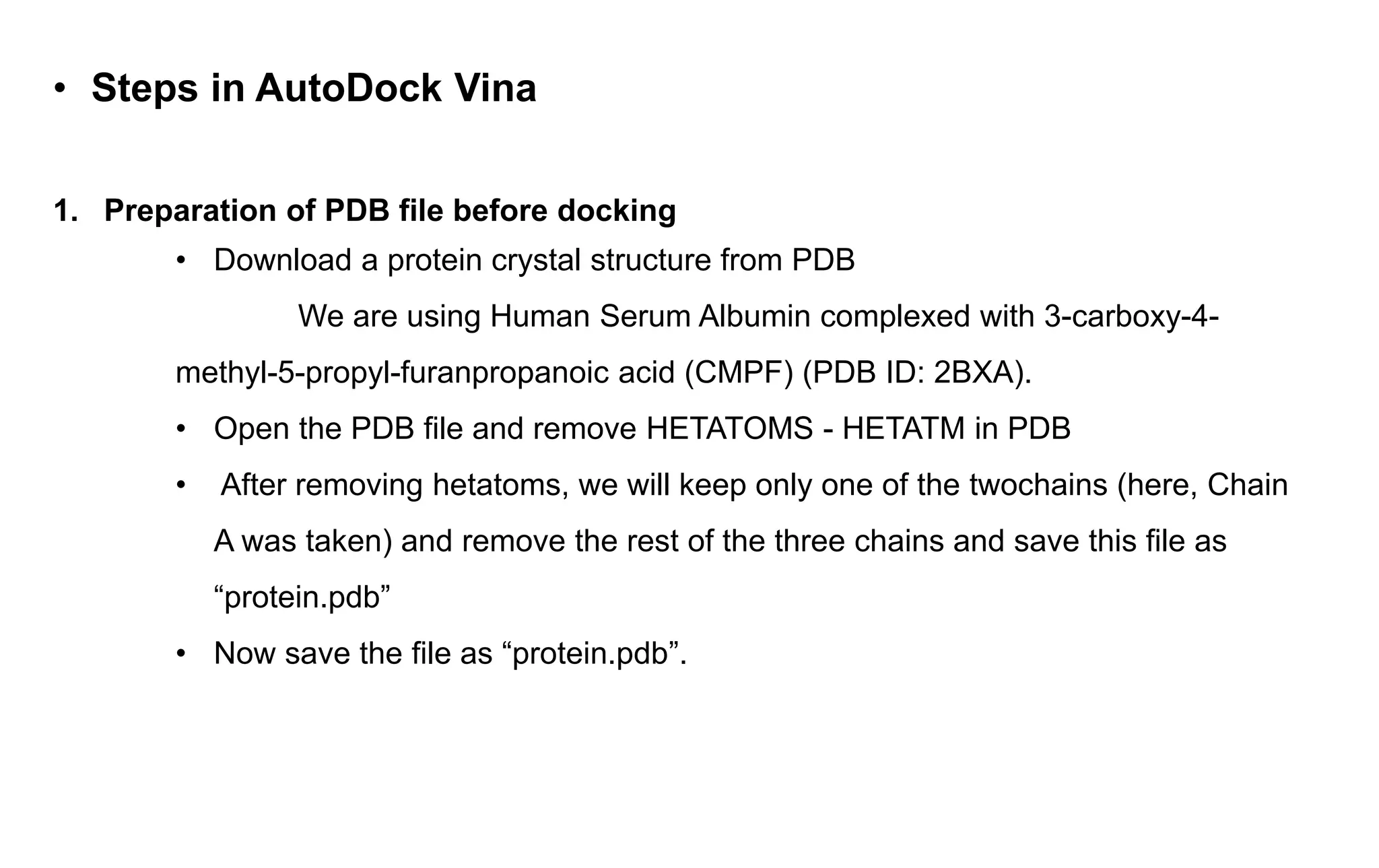 • Steps in AutoDock Vina

1. Preparation of PDB file before docking

• Download a protein crystal structure from PDB

We are using Human Serum Albumin complexed with 3-carboxy-4-methyl-5-propyl-furanpropanoic acid (CMPF) (PDB ID: 2BXA).

• Open the PDB file and remove HETATOMS - HETATM in PDB

• After removing hetatoms, we will keep only one of the twochains (here, Chain A was taken) and remove the rest of the three chains and save this file as “protein.pdb”

• Now save the file as “protein.pdb”.